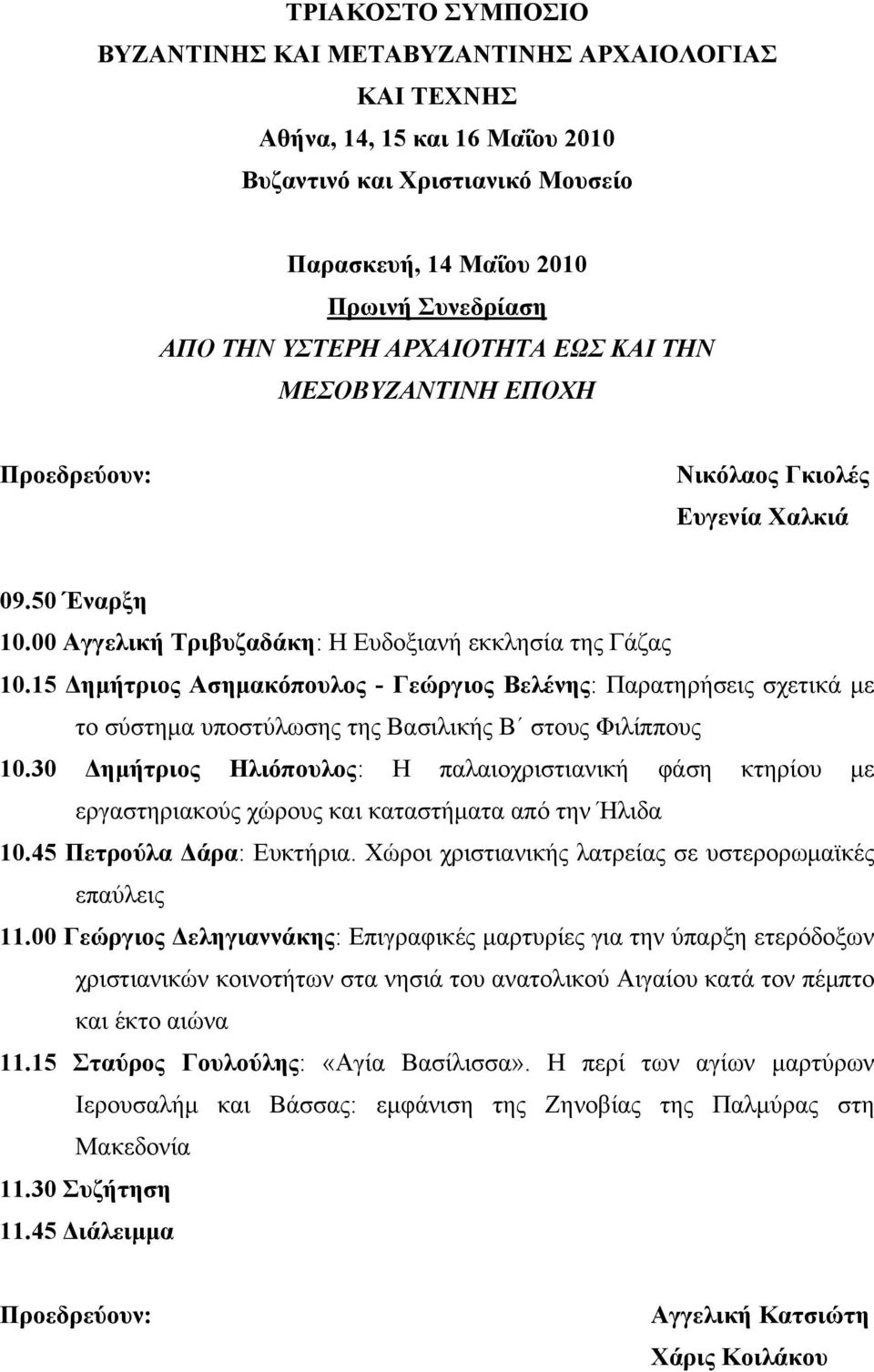 ΤΡΙΑΚΟΣΤΟ ΣΥΜΠΟΣΙΟ
ΒΥΖΑΝΤΙΝΗΣ ΚΑΙ ΜΕΤΑΒΥΖΑΝΤΙΝΗΣ ΑΡΧΑΙΟΛΟΓΙΑΣ ΚΑΙ ΤΕΧΝΗΣ
Αθήνα, 14, 15 και 16 Μαΐου 2010
Βυζαντινό και Χριστιανικό Μουσείο

Παρασκευή, 14 Μαΐου 2010
Πρωινή Συνεδρίαση
ΑΠΟ ΤΗΝ ΥΣΤΕΡΗ ΑΡΧΑΙΟΤΗΤΑ ΕΩΣ ΚΑΙ ΤΗΝ ΜΕΣΟΒΥΖΑΝΤΙΝΗ ΕΠΟΧΗ

Προεδρεύουν: Νικόλαος Γκιολές
Ευγενία Χαλκιά

09.50 Έναρξη
10.00 Αγγελική Τριβυζαδάκη: Η Ευδοξιανή εκκλησία της Γάζας
10.15 Δημήτριος Ασημακόπουλος - Γεώργιος Βελένης: Παρατηρήσεις σχετικά με το σύστημα υποστύλωσης της Βασιλικής Β΄ στους Φιλίππους
10.30 Δημήτριος Ηλιόπουλος: Η παλαιοχριστιανική φάση κτηρίου με εργαστηριακούς χώρους και καταστήματα από την Ήλιδα
10.45 Πετρούλα Δάρα: Ευκτήρια. Χώροι χριστιανικής λατρείας σε υστερορωμαϊκές επαύλεις
11.00 Γεώργιος Δεληγιαννάκης: Επιγραφικές μαρτυρίες για την ύπαρξη ετερόδοξων χριστιανικών κοινοτήτων στα νησιά του ανατολικού Αιγαίου κατά τον πέμπτο και έκτο αιώνα
11.15 Σταύρος Γουλούλης: «Αγία Βασίλισσα». Η περί των αγίων μαρτύρων Ιερουσαλήμ και Βάσσας: εμφάνιση της Ζηνοβίας της Παλμύρας στη Μακεδονία
11.30 Συζήτηση
11.45 Διάλειμμα

Προεδρεύουν: Αγγελική Κατσιώτη
Χάρις Κοιλάκου